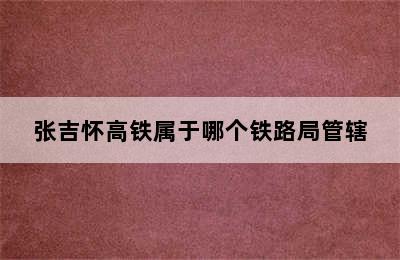 张吉怀高铁属于哪个铁路局管辖